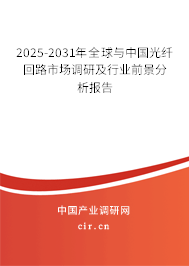 2025-2031年全球与中国光纤回路市场调研及行业前景分析报告

中国产业调研网

cir.cn